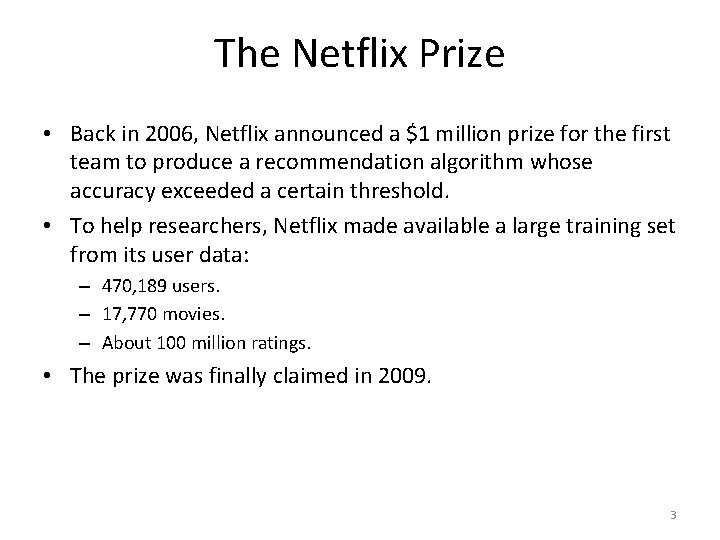 The Netflix Prize

• Back in 2006, Netflix announced a \$1 million prize for the first team to produce a recommendation algorithm whose accuracy exceeded a certain threshold.

• To help researchers, Netflix made available a large training set from its user data:

– 470,189 users.

– 17,770 movies.

– About 100 million ratings.

• The prize was finally claimed in 2009.

3